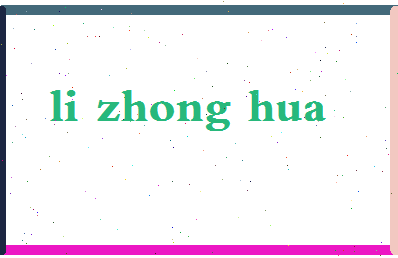 li zhong hua